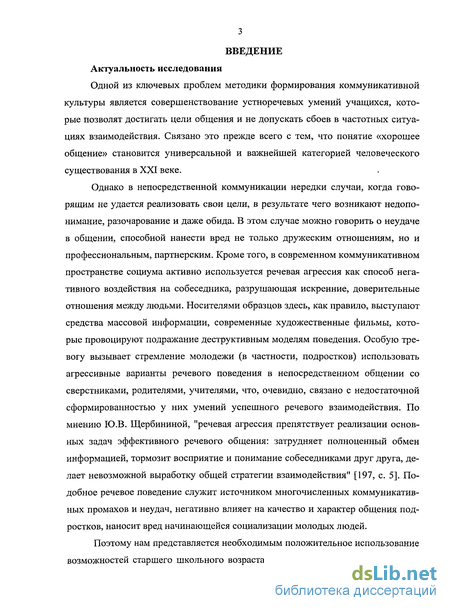 3

ВВЕДЕНИЕ

Актуальность исследования

Одной из ключевых проблем методики формирования коммуникативной культуры является совершенствование устноречевых умений учащихся, которые позволят достигать цели общения и не допускать сбоев в частотных ситуациях взаимодействия. Связано это прежде всего с тем, что понятие «хорошее общение» становится универсальной и важнейшей категорией человеческого существования в XXI веке.

Однако в непосредственной коммуникации нередки случаи, когда говорящим не удается реализовать свои цели, в результате чего возникают недопонимание, разочарование и даже обида. В этом случае можно говорить о неудаче в общении, способной нанести вред не только дружеским отношениям, но и профессиональным, партнерским. Кроме того, в современном коммуникативном пространстве социума активно используется речевая агрессия как способ негативного воздействия на собеседника, разрушающая искренние, доверительные отношения между людьми. Носителями образцов здесь, как правило, выступают средства массовой информации, современные художественные фильмы, которые провоцируют подражание деструктивным моделям поведения. Особую тревогу вызывает стремление молодежи (в частности, подростков) использовать агрессивные варианты речевого поведения в непосредственном общении со сверстниками, родителями, учителями, что, очевидно, связано с недостаточной сформированностью у них умений успешного речевого взаимодействия. По мнению Ю.В. Щербининой, "речевая агрессия препятствует реализации основных задач эффективного речевого общения: затрудняет полноценный обмен информацией, тормозит восприятие и понимание собеседниками друг друга, делает невозможной выработку общей стратегии взаимодействия" [197, с. 5]. Подобное речевое поведение служит источником многочисленных коммуникативных промахов и неудач, негативно влияет на качество и характер общения подростков, наносит вред начинающейся социализации молодых людей.

Поэтому нам представляется необходимым положительное использование возможностей старшего школьного возраста

dsLib.net
библиотека диссертаций